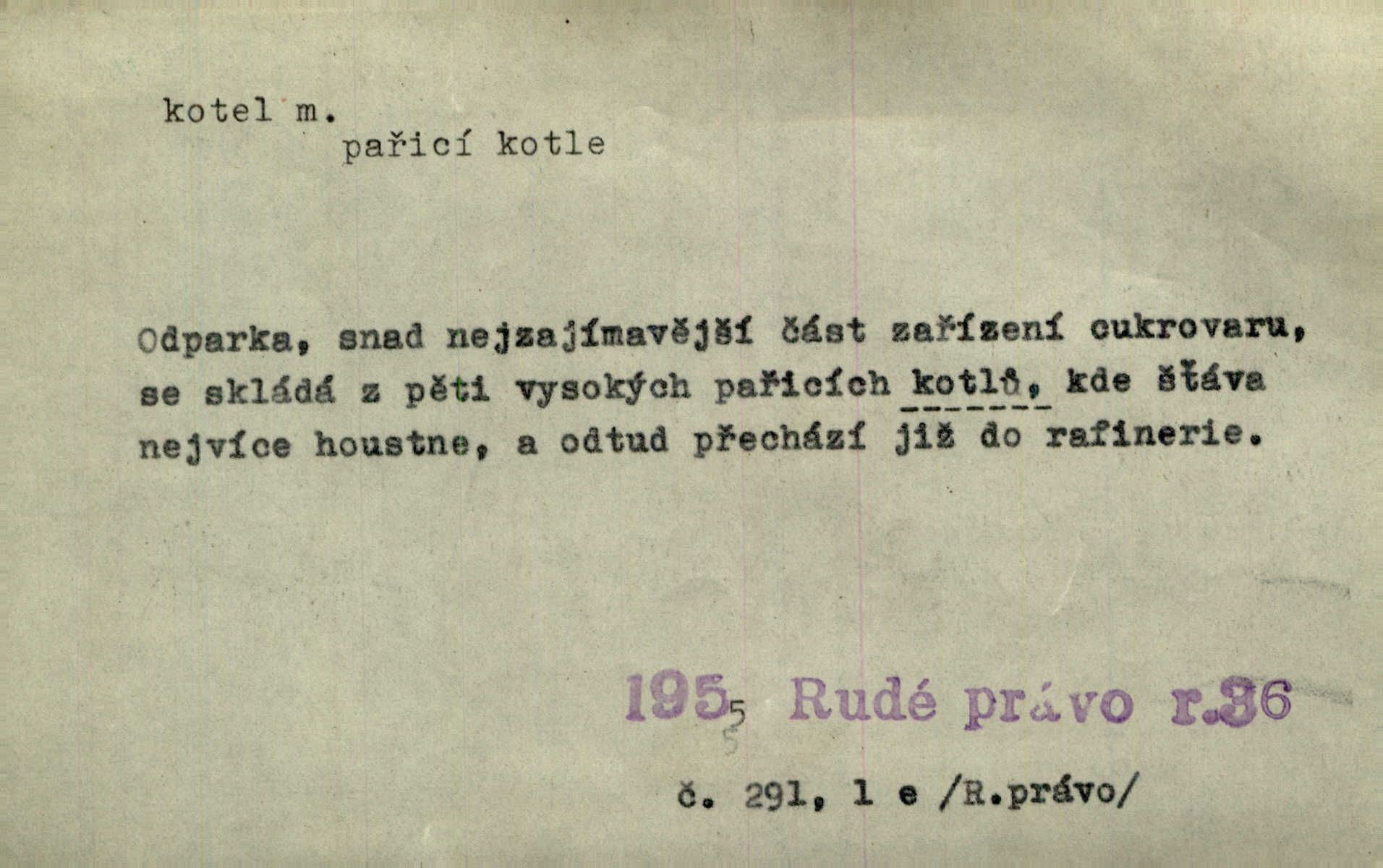 kotel m.
pařicí kotle

Odparka, snad nejzajímavější část zařízení cukrovaru, se skládá z pěti vysokých pařicích kotlů, kde šťáva nejvíce houstne, a odtud přechází již do rafinerie.

1955 Rudé právo r.36

č. 291, 1 e /R.právo/